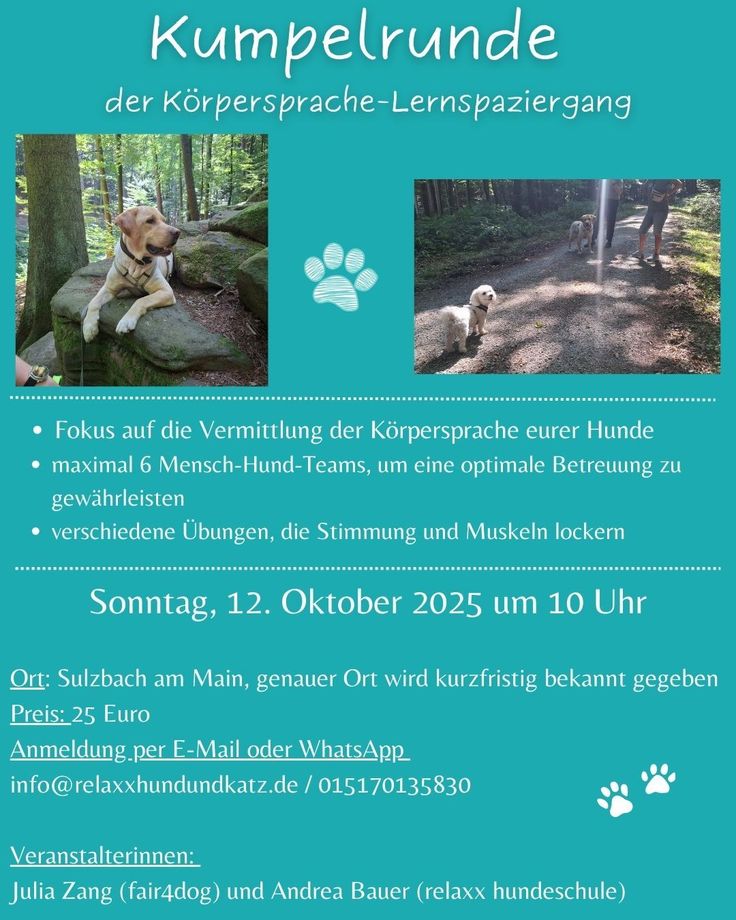 Kumpelrunde
der Körpersprache-Lernspaziergang

• Fokus auf die Vermittlung der Körpersprache eurer Hunde
• maximal 6 Mensch-Hund-Teams, um eine optimale Betreuung zu gewährleisten
• verschiedene Übungen, die Stimmung und Muskeln lockern

Sonntag, 12. Oktober 2025 um 10 Uhr

Ort: Sulzbach am Main, genauer Ort wird kurzfristig bekannt gegeben
Preis: 25 Euro
Anmeldung per E-Mail oder WhatsApp
info@relaxxhundundkatz.de / 015170135830

Veranstalterinnen:
Julia Zang (fair4dog) und Andrea Bauer (relaxx hundeschule)